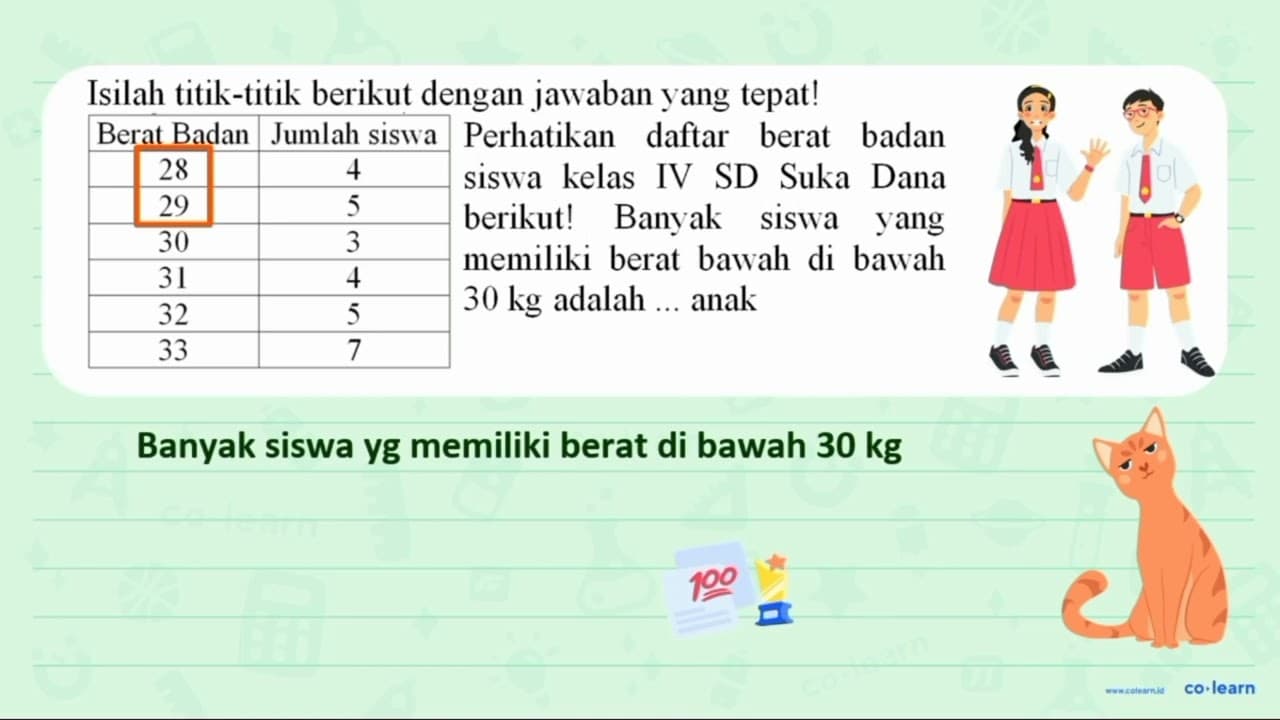 Isilah titik-titik berikut dengan jawaban yang tepat!

| Berat Badan | Jumlah siswa |
|---|---|
| 28 | 4 |
| 29 | 5 |
| 30 | 3 |
| 31 | 4 |
| 32 | 5 |
| 33 | 7 |

Perhatikan daftar berat badan siswa kelas IV SD Suka Dana berikut! Banyak siswa yang memiliki berat bawah di bawah 30 kg adalah ... anak

Banyak siswa yg memiliki berat di bawah 30 kg

100

www.colearn.id co·learn